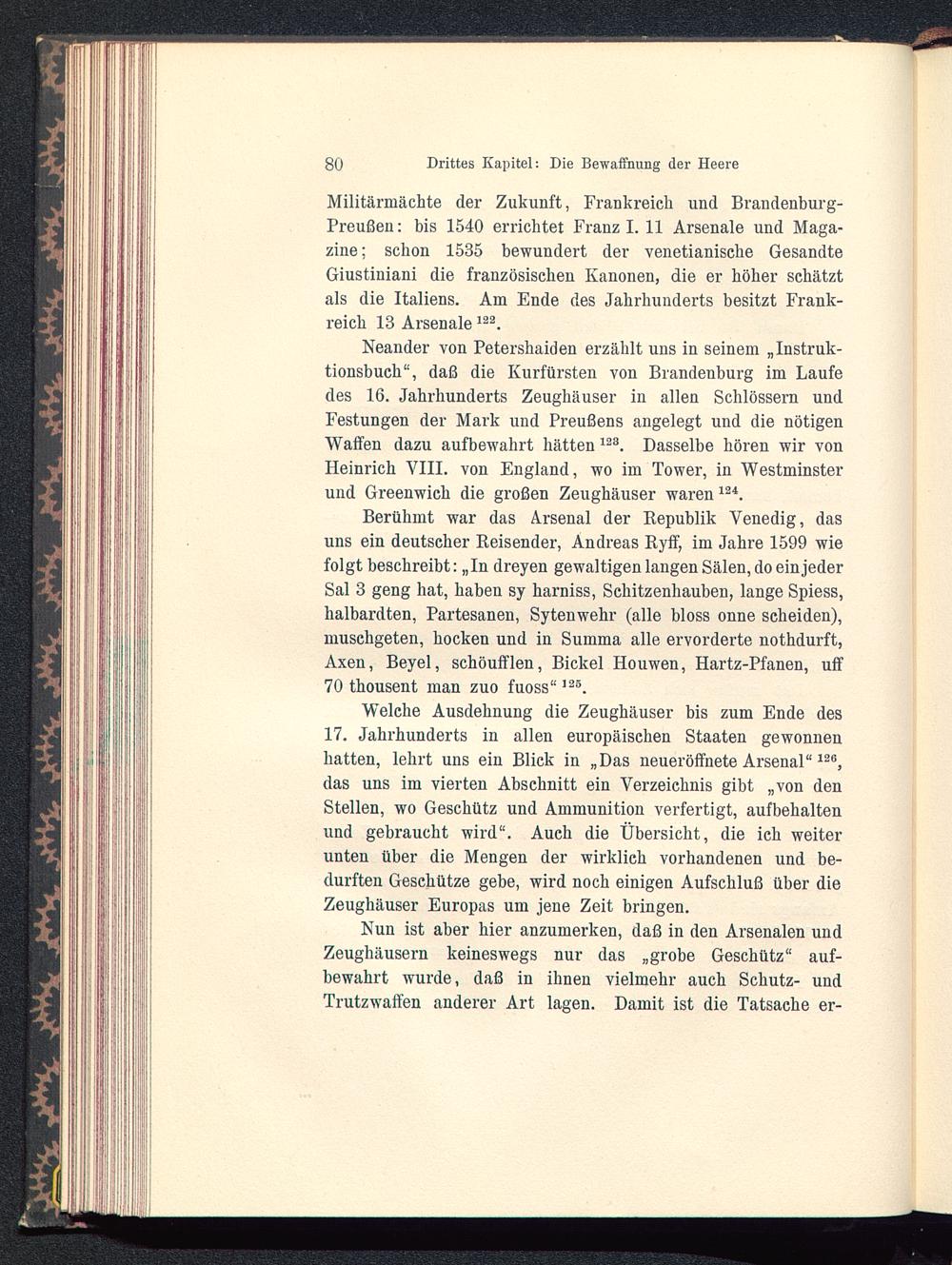 80 Drittes Kapitel: Die Bewaffnung der Heere

Militärmächte der Zukunft, Frankreich und Brandenburg-Preußen: bis 1540 errichtet Franz I. 11 Arsenale und Magazine; schon 1535 bewundert der venetianische Gesandte Giustiniani die französischen Kanonen, die er höher schätzt als die Italiens. Am Ende des Jahrhunderts besitzt Frankreich 13 Arsenale $^{122}$.

Neander von Petershaiden erzählt uns in seinem „Instruktionsbuch“, daß die Kurfürsten von Brandenburg im Laufe des 16. Jahrhunderts Zeughäuser in allen Schlössern und Festungen der Mark und Preußens angelegt und die nötigen Waffen dazu aufbewahrt hätten $^{123}$. Dasselbe hören wir von Heinrich VIII. von England, wo im Tower, in Westminster und Greenwich die großen Zeughäuser waren $^{124}$.

Berühmt war das Arsenal der Republik Venedig, das uns ein deutscher Reisender, Andreas Ryff, im Jahre 1599 wie folgt beschreibt: „In dreyen gewaltigen langen Sälen, do ein jeder Sal 3 geng hat, haben sy harniss, Schitzenhauben, lange Spiess, halbardten, Partesanen, Sytenwehr (alle bloss onne scheiden), muschgeten, hocken und in Summa alle ervorderte nothdurft, Axen, Beyel, schöufflen, Bickel Houwen, Hartz-Pfanen, uff 70 thousent man zuo fuoss“ $^{125}$.

Welche Ausdehnung die Zeughäuser bis zum Ende des 17. Jahrhunderts in allen europäischen Staaten gewonnen hatten, lehrt uns ein Blick in „Das neueröffnete Arsenal“ $^{126}$, das uns im vierten Abschnitt ein Verzeichnis gibt „von den Stellen, wo Geschütz und Ammunition verfertigt, aufbehalten und gebraucht wird“. Auch die Übersicht, die ich weiter unten über die Mengen der wirklich vorhandenen und bedurften Geschütze gebe, wird noch einigen Aufschluß über die Zeughäuser Europas um jene Zeit bringen.

Nun ist aber hier anzumerken, daß in den Arsenalen und Zeughäusern keineswegs nur das „grobe Geschütz“ aufbewahrt wurde, daß in ihnen vielmehr auch Schutz- und Trutzwaffen anderer Art lagen. Damit ist die Tatsache er-